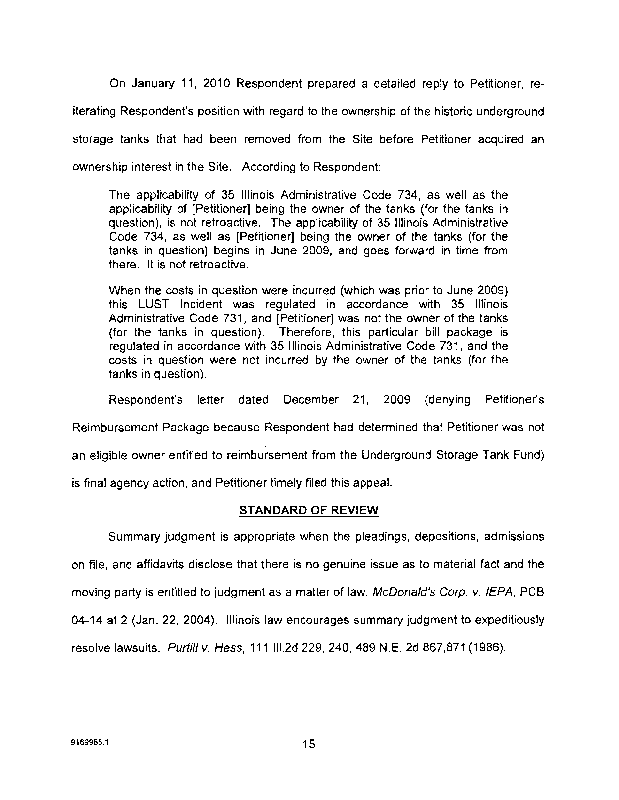 On January 11, 2010 Respondent prepared a detailed reply to Petitioner, reiterating Respondent's position with regard to the ownership of the historic underground storage tanks that had been removed from the Site before Petitioner acquired an ownership interest in the Site. According to Respondent:

The applicability of 35 Illinois Administrative Code 734, as well as the applicability of [Petitioner] being the owner of the tanks (for the tanks in question), is not retroactive. The applicability of 35 Illinois Administrative Code 734, as well as [Petitioner] being the owner of the tanks (for the tanks in question) begins in June 2009, and goes forward in time from there. It is not retroactive.

When the costs in question were incurred (which was prior to June 2009) this LUST Incident was regulated in accordance with 35 Illinois Administrative Code 731, and [Petitioner] was not the owner of the tanks (for the tanks in question). Therefore, this particular bill package is regulated in accordance with 35 Illinois Administrative Code 731, and the costs in question were not incurred by the owner of the tanks (for the tanks in question).

Respondent's letter dated December 21, 2009 (denying Petitioner's Reimbursement Package because Respondent had determined that Petitioner was not an eligible owner entitled to reimbursement from the Underground Storage Tank Fund) is final agency action, and Petitioner timely filed this appeal.

STANDARD OF REVIEW

Summary judgment is appropriate when the pleadings, depositions, admissions on file, and affidavits disclose that there is no genuine issue as to material fact and the moving party is entitled to judgment as a matter of law. McDonald's Corp. v. IEPA, PCB 04-14 at 2 (Jan. 22, 2004). Illinois law encourages summary judgment to expeditiously resolve lawsuits. Purtill v. Hess, 111 Ill.2d 229, 240, 489 N.E. 2d 867,871 (1986).

9163955.1

15